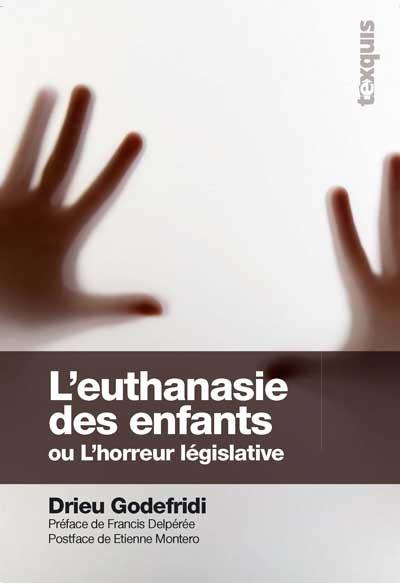 texquis

L'euthanasie des enfants
ou L'horreur législative

Drieu Godefridi
Préface de Francis Delpérée
Postface de Etienne Montero